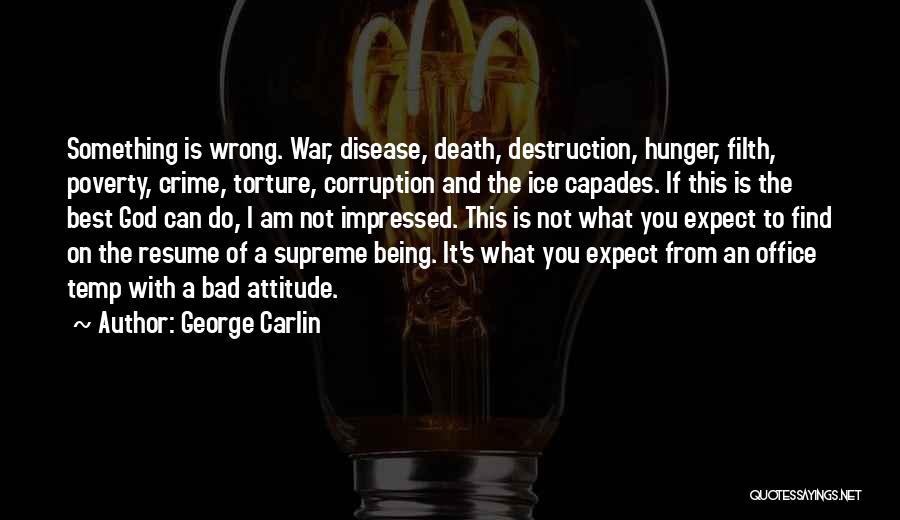 Something is wrong. War, disease, death, destruction, hunger, filth, poverty, crime, torture, corruption and the ice capades. If this is the best God can do, I am not impressed. This is not what you expect to find on the resume of a supreme being. It's what you expect from an office temp with a bad attitude.

~ Author: George Carlin

QUOTESSAYINGS.NET